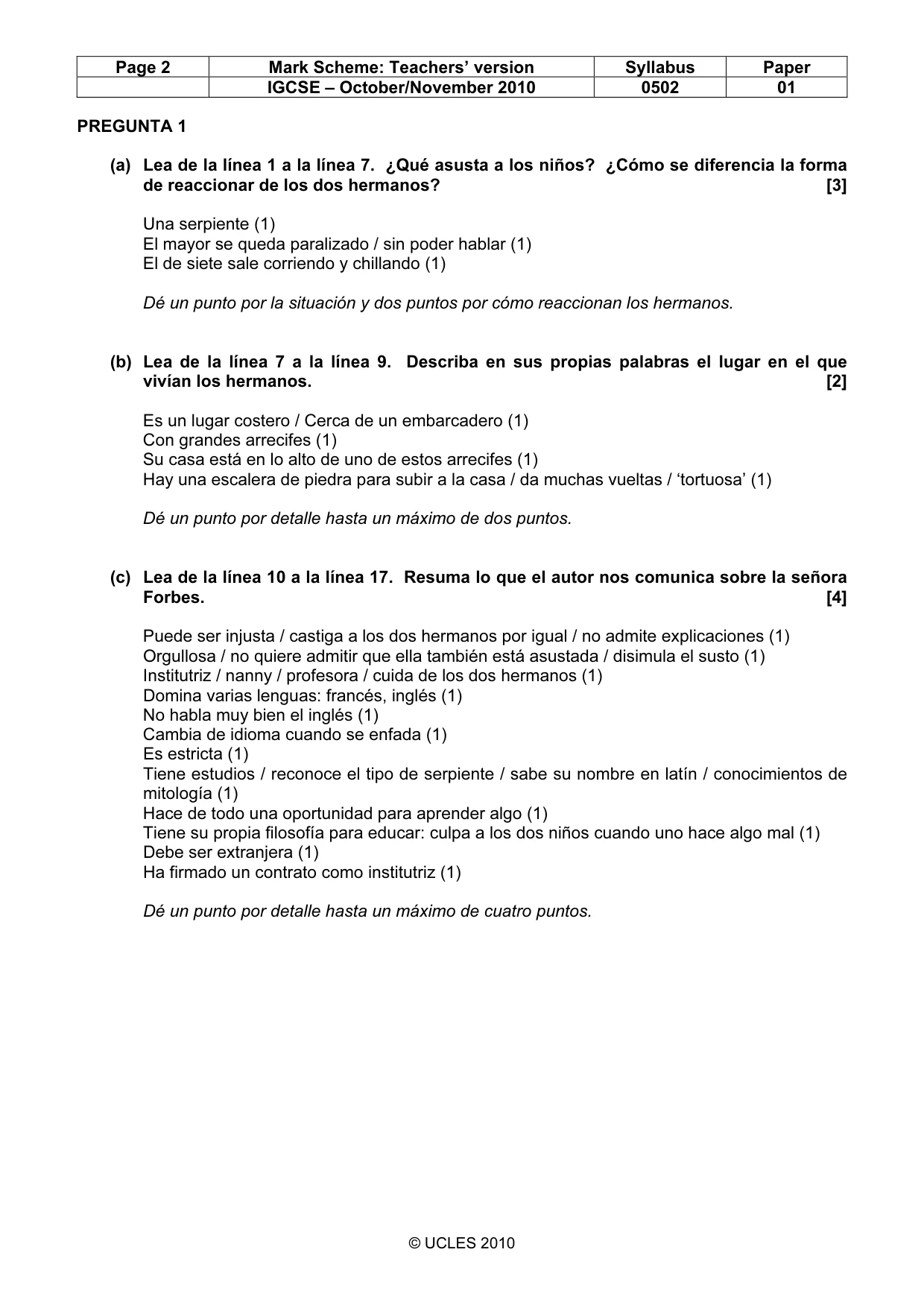 | Page 2 | Mark Scheme: Teachers' version | Syllabus | Paper |
|---|---|---|---|
|  | IGCSE – October/November 2010 | 0502 | 01 |

PREGUNTA 1

(a) Lea de la línea 1 a la línea 7. ¿Qué asusta a los niños? ¿Cómo se diferencia la forma de reaccionar de los dos hermanos? [3]

Una serpiente (1)
El mayor se queda paralizado / sin poder hablar (1)
El de siete sale corriendo y chillando (1)

Dé un punto por la situación y dos puntos por cómo reaccionan los hermanos.

(b) Lea de la línea 7 a la línea 9. Describa en sus propias palabras el lugar en el que vivían los hermanos. [2]

Es un lugar costero / Cerca de un embarcadero (1)
Con grandes arrecifes (1)
Su casa está en lo alto de uno de estos arrecifes (1)
Hay una escalera de piedra para subir a la casa / da muchas vueltas / 'tortuosa' (1)

Dé un punto por detalle hasta un máximo de dos puntos.

(c) Lea de la línea 10 a la línea 17. Resuma lo que el autor nos comunica sobre la señora Forbes. [4]

Puede ser injusta / castiga a los dos hermanos por igual / no admite explicaciones (1)
Orgullosa / no quiere admitir que ella también está asustada / disimula el susto (1)
Institutriz / nanny / profesora / cuida de los dos hermanos (1)
Domina varias lenguas: francés, inglés (1)
No habla muy bien el inglés (1)
Cambia de idioma cuando se enfada (1)
Es estricta (1)
Tiene estudios / reconoce el tipo de serpiente / sabe su nombre en latín / conocimientos de mitología (1)
Hace de todo una oportunidad para aprender algo (1)
Tiene su propia filosofía para educar: culpa a los dos niños cuando uno hace algo mal (1)
Debe ser extranjera (1)
Ha firmado un contrato como institutriz (1)

Dé un punto por detalle hasta un máximo de cuatro puntos.

© UCLES 2010